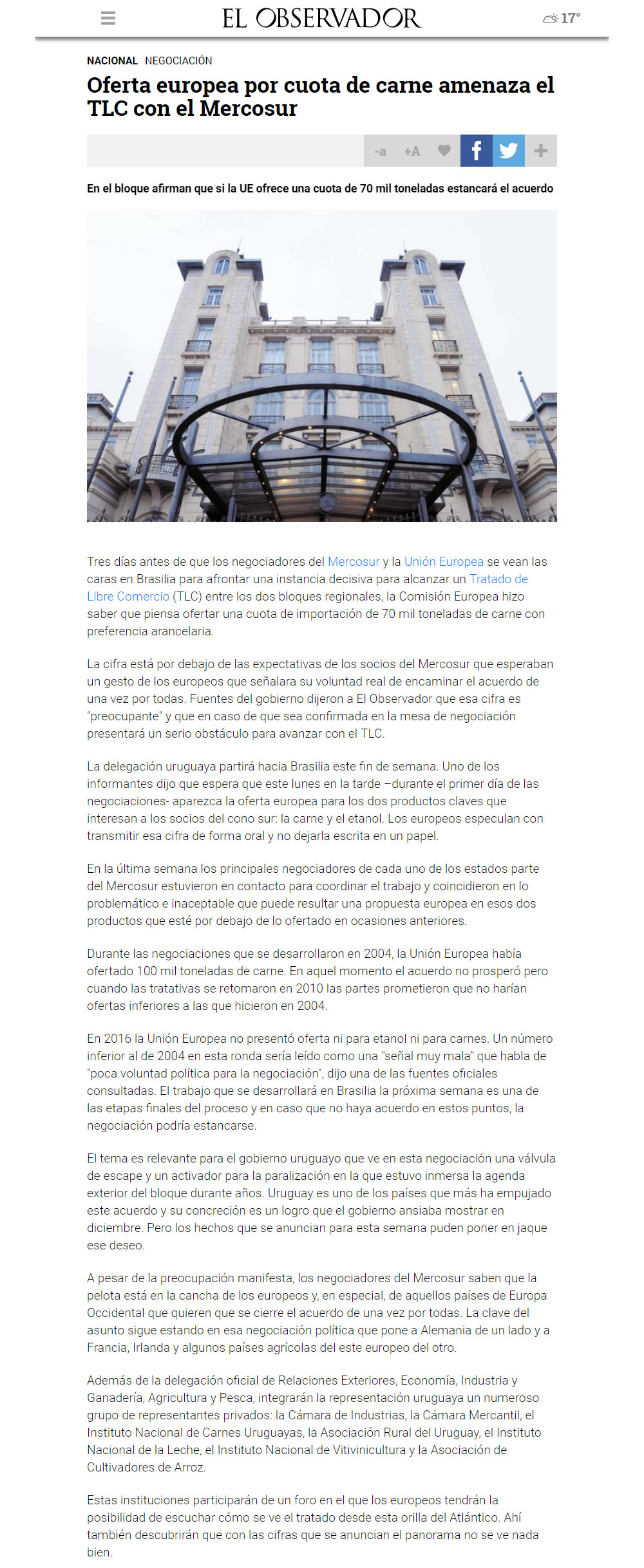 EL OBSERVADOR

17°

NACIONAL NEGOCIACIÓN

Oferta europea por cuota de carne amenaza el TLC con el Mercosur

-a +A

En el bloque afirman que si la UE ofrece una cuota de 70 mil toneladas estancará el acuerdo

Tres días antes de que los negociadores del Mercosur y la Unión Europea se vean las caras en Brasilia para afrontar una instancia decisiva para alcanzar un Tratado de Libre Comercio (TLC) entre los dos bloques regionales, la Comisión Europea hizo saber que piensa ofertar una cuota de importación de 70 mil toneladas de carne con preferencia arancelaria.

La cifra está por debajo de las expectativas de los socios del Mercosur que esperaban un gesto de los europeos que señalara su voluntad real de encaminar el acuerdo de una vez por todas. Fuentes del gobierno dijeron a El Observador que esa cifra es "preocupante" y que en caso de que sea confirmada en la mesa de negociación presentará un serio obstáculo para avanzar con el TLC.

La delegación uruguaya partirá hacia Brasilia este fin de semana. Uno de los informantes dijo que espera que este lunes en la tarde –durante el primer día de las negociaciones- aparezca la oferta europea para los dos productos claves que interesan a los socios del cono sur: la carne y el etanol. Los europeos especulan con transmitir esa cifra de forma oral y no dejarla escrita en un papel.

En la última semana los principales negociadores de cada uno de los estados parte del Mercosur estuvieron en contacto para coordinar el trabajo y coincidieron en lo problemático e inaceptable que puede resultar una propuesta europea en esos dos productos que esté por debajo de lo ofertado en ocasiones anteriores.

Durante las negociaciones que se desarrollaron en 2004, la Unión Europea había ofertado 100 mil toneladas de carne. En aquel momento el acuerdo no prosperó pero cuando las tratativas se retomaron en 2010 las partes prometieron que no harían ofertas inferiores a las que hicieron en 2004.

En 2016 la Unión Europea no presentó oferta ni para etanol ni para carnes. Un número inferior al de 2004 en esta ronda sería leído como una "señal muy mala" que habla de "poca voluntad política para la negociación", dijo una de las fuentes oficiales consultadas. El trabajo que se desarrollará en Brasilia la próxima semana es una de las etapas finales del proceso y en caso que no haya acuerdo en estos puntos, la negociación podría estancarse.

El tema es relevante para el gobierno uruguayo que ve en esta negociación una válvula de escape y un activador para la paralización en la que estuvo inmersa la agenda exterior del bloque durante años. Uruguay es uno de los países que más ha empujado este acuerdo y su concreción es un logro que el gobierno ansiaba mostrar en diciembre. Pero los hechos que se anuncian para esta semana puden poner en jaque ese deseo.

A pesar de la preocupación manifesta, los negociadores del Mercosur saben que la pelota está en la cancha de los europeos y, en especial, de aquellos países de Europa Occidental que quieren que se cierre el acuerdo de una vez por todas. La clave del asunto sigue estando en esa negociación política que pone a Alemania de un lado y a Francia, Irlanda y algunos países agrícolas del este europeo del otro.

Además de la delegación oficial de Relaciones Exteriores, Economía, Industria y Ganadería, Agricultura y Pesca, integrarán la representación uruguaya un numeroso grupo de representantes privados: la Cámara de Industrias, la Cámara Mercantil, el Instituto Nacional de Carnes Uruguayas, la Asociación Rural del Uruguay, el Instituto Nacional de la Leche, el Instituto Nacional de Vitivinicultura y la Asociación de Cultivadores de Arroz.

Estas instituciones participarán de un foro en el que los europeos tendrán la posibilidad de escuchar cómo se ve el tratado desde esta orilla del Atlántico. Ahí también descubrirán que con las cifras que se anuncian el panorama no se ve nada bien.